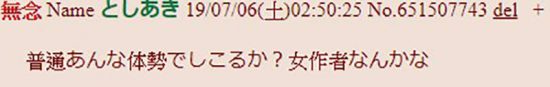 無念 Name としあき 19/07/06(土)02:50:25 No.651507743 del +

普通あんな体勢でしこるか？女作者なんかな